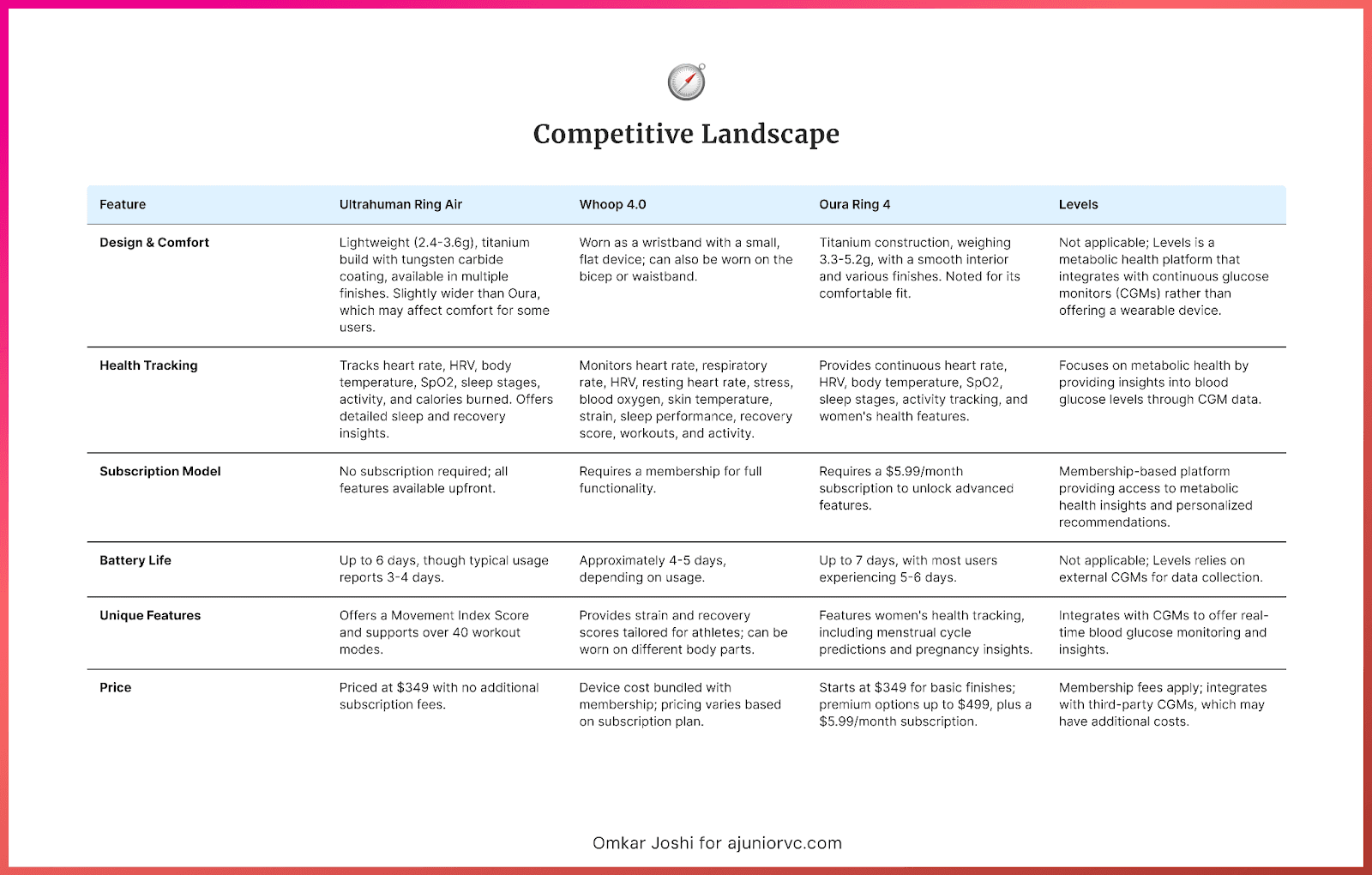 Competitive Landscape

| Feature | Ultrahuman Ring Air | Whoop 4.0 | Oura Ring 4 | Levels |
|---|---|---|---|---|
| Design & Comfort | Lightweight (2.4-3.6g), titanium build with tungsten carbide coating, available in multiple finishes. Slightly wider than Oura, which may affect comfort for some users. | Worn as a wristband with a small, flat device; can also be worn on the bicep or waistband. | Titanium construction, weighing 3.3-5.2g, with a smooth interior and various finishes. Noted for its comfortable fit. | Not applicable; Levels is a metabolic health platform that integrates with continuous glucose monitors (CGMs) rather than offering a wearable device. |
| Health Tracking | Tracks heart rate, HRV, body temperature, SpO2, sleep stages, activity, and calories burned. Offers detailed sleep and recovery insights. | Monitors heart rate, respiratory rate, HRV, resting heart rate, stress, blood oxygen, skin temperature, strain, sleep performance, recovery score, workouts, and activity. | Provides continuous heart rate, HRV, body temperature, SpO2, sleep stages, activity tracking, and women's health features. | Focuses on metabolic health by providing insights into blood glucose levels through CGM data. |
| Subscription Model | No subscription required; all features available upfront. | Requires a membership for full functionality. | Requires a $5.99/month subscription to unlock advanced features. | Membership-based platform providing access to metabolic health insights and personalized recommendations. |
| Battery Life | Up to 6 days, though typical usage reports 3-4 days. | Approximately 4-5 days, depending on usage. | Up to 7 days, with most users experiencing 5-6 days. | Not applicable; Levels relies on external CGMs for data collection. |
| Unique Features | Offers a Movement Index Score and supports over 40 workout modes. | Provides strain and recovery scores tailored for athletes; can be worn on different body parts. | Features women's health tracking, including menstrual cycle predictions and pregnancy insights. | Integrates with CGMs to offer real-time blood glucose monitoring and insights. |
| Price | Priced at $349 with no additional subscription fees. | Device cost bundled with membership; pricing varies based on subscription plan. | Starts at $349 for basic finishes; premium options up to $499, plus a $5.99/month subscription. | Membership fees apply; integrates with third-party CGMs, which may have additional costs. |

Omkar Joshi for ajuniorvc.com